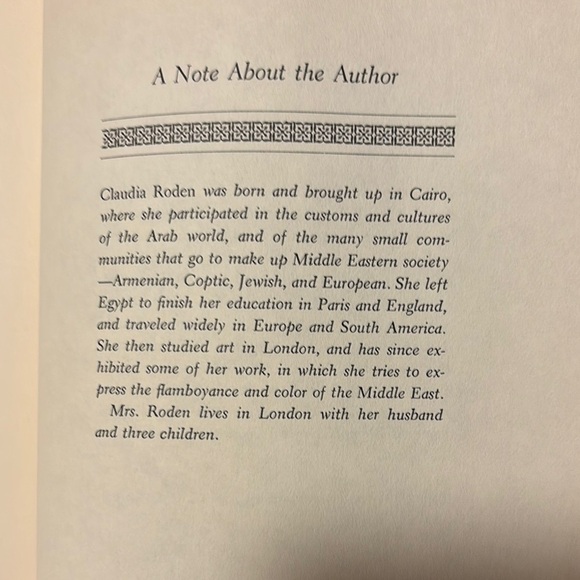 A Note About the Author

Claudia Roden was born and brought up in Cairo, where she participated in the customs and cultures of the Arab world, and of the many small communities that go to make up Middle Eastern society —Armenian, Coptic, Jewish, and European. She left Egypt to finish her education in Paris and England, and traveled widely in Europe and South America. She then studied art in London, and has since exhibited some of her work, in which she tries to express the flamboyance and color of the Middle East.

Mrs. Roden lives in London with her husband and three children.